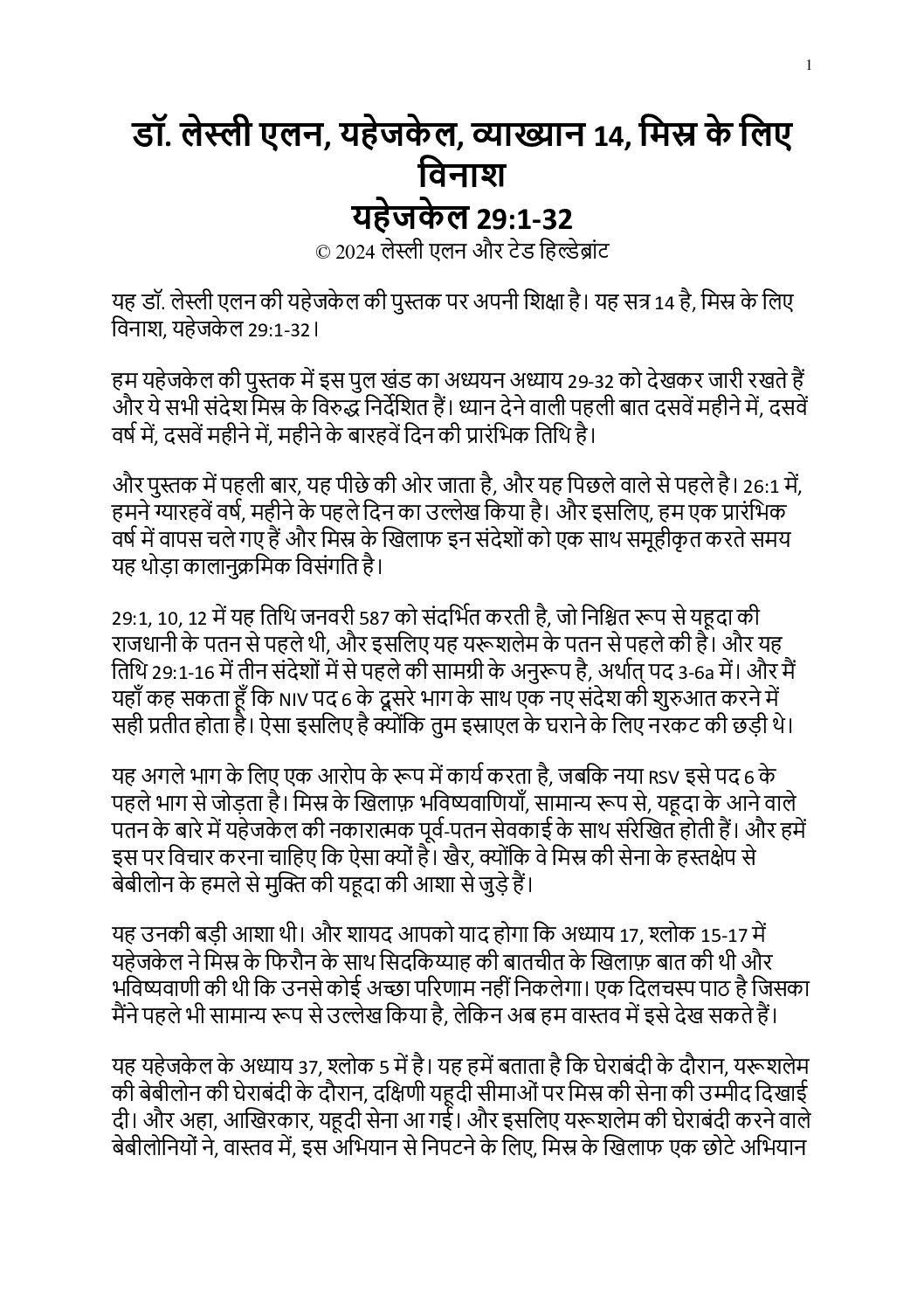 1

डॉ. लेस्ली एलन, यहेजकेल, व्याख्यान 14, मिस्र के लिए विनाश
यहेजकेल 29:1-32
© 2024 लेस्ली एलन और टेड हिल्डेब्रांट

यह डॉ. लेस्ली एलन की यहेजकेल की पुस्तक पर अपनी शिक्षा है। यह सत्र 14 है, मिस्र के लिए विनाश, यहेजकेल 29:1-32।

हम यहेजकेल की पुस्तक में इस पुल खंड का अध्ययन अध्याय 29-32 को देखकर जारी रखते हैं और ये सभी संदेश मिस्र के विरुद्ध निर्देशित हैं। ध्यान देने वाली पहली बात दसवें महीने में, दसवें वर्ष में, दसवें महीने में, महीने के बारहवें दिन की प्रारंभिक तिथि है।

और पुस्तक में पहली बार, यह पीछे की ओर जाता है, और यह पिछले वाले से पहले है। 26:1 में, हमने ग्यारहवें वर्ष, महीने के पहले दिन का उल्लेख किया है। और इसलिए, हम एक प्रारंभिक वर्ष में वापस चले गए हैं और मिस्र के खिलाफ इन संदेशों को एक साथ समूहीकृत करते समय यह थोड़ा कालानुक्रमिक विसंगति है।

29:1, 10, 12 में यह तिथि जनवरी 587 को संदर्भित करती है, जो निश्चित रूप से यहूदा की राजधानी के पतन से पहले थी, और इसलिए यह यरूशलेम के पतन से पहले की है। और यह तिथि 29:1-16 में तीन संदेशों में से पहले की सामग्री के अनुरूप है, अर्थात् पद 3-6a में। और मैं यहाँ कह सकता हूँ कि NIV पद 6 के दूसरे भाग के साथ एक नए संदेश की शुरुआत करने में सही प्रतीत होता है। ऐसा इसलिए है क्योंकि तुम इस्राएल के घराने के लिए नरकट की छड़ी थे।

यह अगले भाग के लिए एक आरोप के रूप में कार्य करता है, जबकि नया RSV इसे पद 6 के पहले भाग से जोड़ता है। मिस्र के खिलाफ़ भविष्यवाणियाँ, सामान्य रूप से, यहूदा के आने वाले पतन के बारे में यहेजकेल की नकारात्मक पूर्व-पतन सेवकाई के साथ संरेखित होती हैं। और हमें इस पर विचार करना चाहिए कि ऐसा क्यों है। खैर, क्योंकि वे मिस्र की सेना के हस्तक्षेप से बेबीलोन के हमले से मुक्ति की यहूदा की आशा से जुड़े हैं।

यह उनकी बड़ी आशा थी। और शायद आपको याद होगा कि अध्याय 17, श्लोक 15-17 में यहेजकेल ने मिस्र के फिरौन के साथ सिदकिय्याह की बातचीत के खिलाफ़ बात की थी और भविष्यवाणी की थी कि उनसे कोई अच्छा परिणाम नहीं निकलेगा। एक दिलचस्प पाठ है जिसका मैंने पहले भी सामान्य रूप से उल्लेख किया है, लेकिन अब हम वास्तव में इसे देख सकते हैं।

यह यहेजकेल के अध्याय 37, श्लोक 5 में है। यह हमें बताता है कि घेराबंदी के दौरान, यरूशलेम की बेबीलोन की घेराबंदी के दौरान, दक्षिणी यहूदी सीमाओं पर मिस्र की सेना की उम्मीद दिखाई दी। और अहा, आखिरकार, यहूदी सेना आ गई। और इसलिए यरूशलेम की घेराबंदी करने वाले बेबीलोनियों ने, वास्तव में, इस अभियान से निपटने के लिए, मिस्र के खिलाफ एक छोटे अभियान